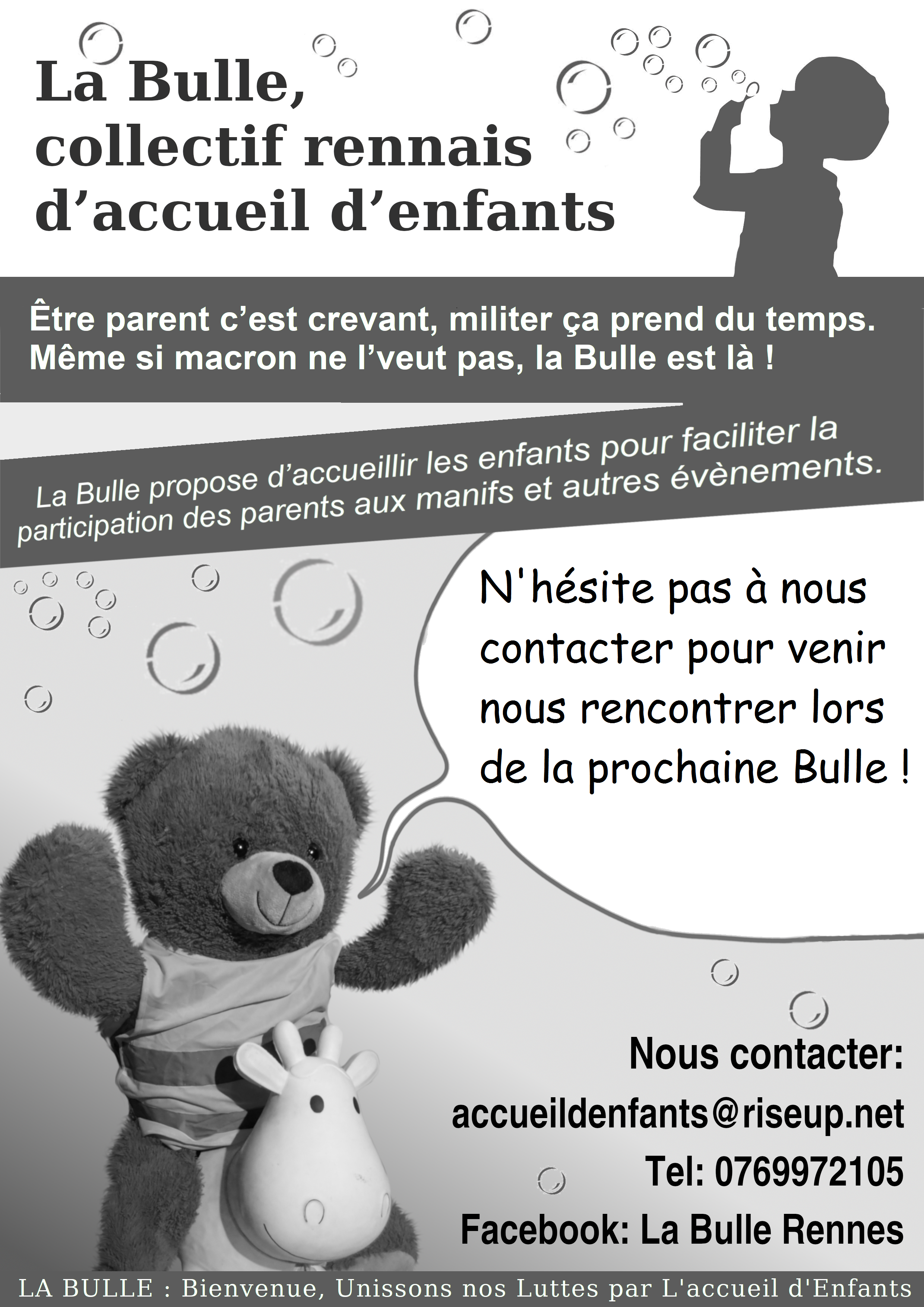 La Bulle,
collectif rennais
d'accueil d'enfants

Être parent c'est crevant, militer ça prend du temps.
Même si macron ne l'veut pas, la Bulle est là !

La Bulle propose d'accueillir les enfants pour faciliter la participation des parents aux manifs et autres évènements.

N'hésite pas à nous contacter pour venir nous rencontrer lors de la prochaine Bulle !

Nous contacter:
accueildenfants@riseup.net
Tel: 0769972105
Facebook: La Bulle Rennes

LA BULLE : Bienvenue, Unissons nos Luttes par L'accueil d'Enfants